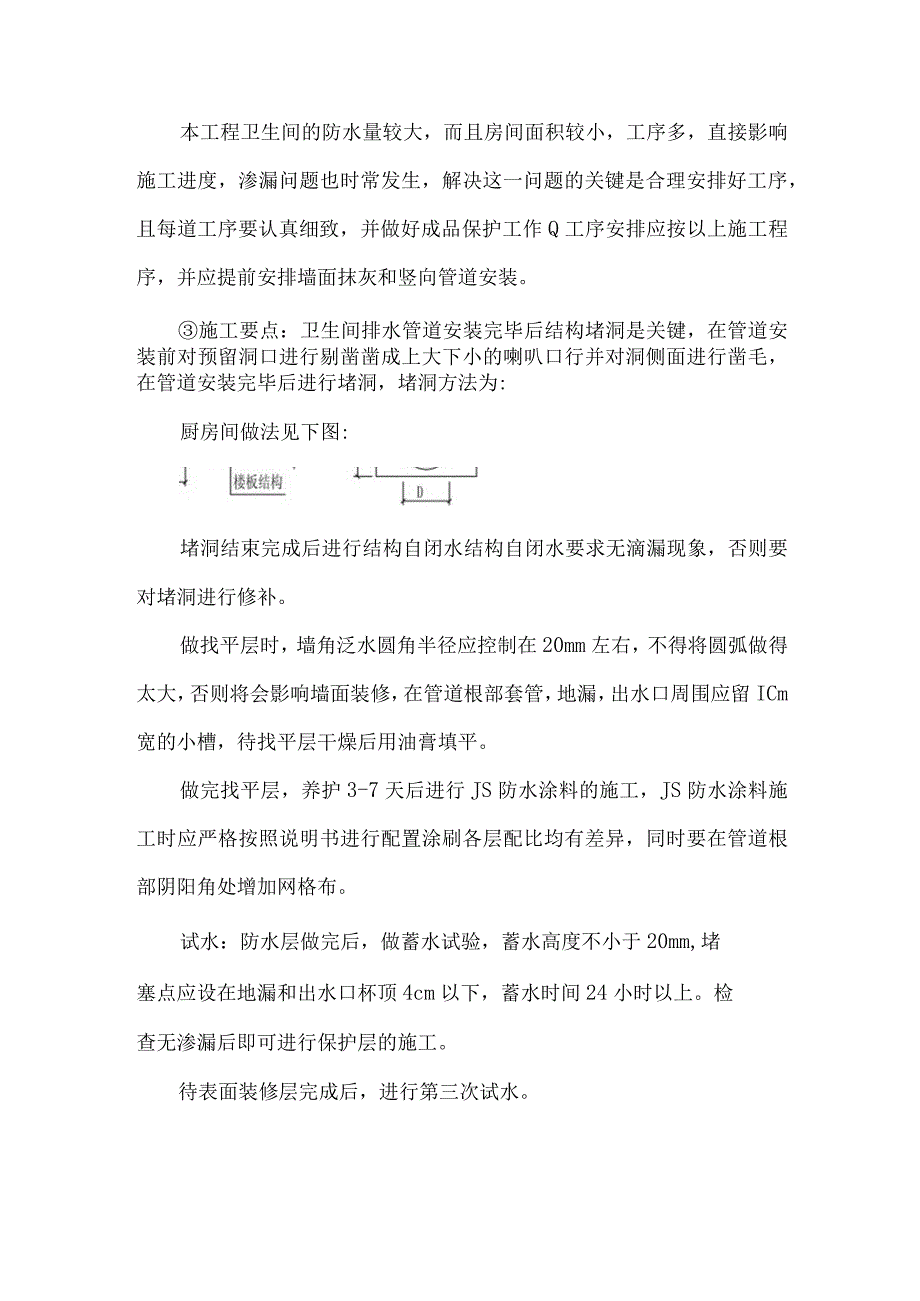 本工程卫生间的防水量较大，而且房间面积较小，工序多，直接影响施工进度，渗漏问题也时常发生，解决这一问题的关键是合理安排好工序，且每道工序要认真细致，并做好成品保护工作Q工序安排应按以上施工程序，并应提前安排墙面抹灰和竖向管道安装。

③施工要点：卫生间排水管道安装完毕后结构堵洞是关键，在管道安装前对预留洞口进行剔凿凿成上大下小的喇叭口行并对洞侧面进行凿毛，在管道安装完毕后进行堵洞，堵洞方法为:

厨房间做法见下图:

楼板结构

D

堵洞结束完成后进行结构自闭水结构自闭水要求无滴漏现象，否则要对堵洞进行修补。

做找平层时，墙角泛水圆角半径应控制在20mm左右，不得将圆弧做得太大，否则将会影响墙面装修，在管道根部套管，地漏，出水口周围应留ICm宽的小槽，待找平层干燥后用油膏填平。

做完找平层，养护3-7天后进行JS防水涂料的施工，JS防水涂料施工时应严格按照说明书进行配置涂刷各层配比均有差异，同时要在管道根部阴阳角处增加网格布。

试水：防水层做完后，做蓄水试验，蓄水高度不小于20mm,堵塞点应设在地漏和出水口杯顶4cm以下，蓄水时间24小时以上。检查无渗漏后即可进行保护层的施工。

待表面装修层完成后，进行第三次试水。